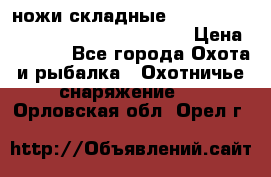 ножи складные

Цена

Все города Охота и рыбалка Охотничье снаряжение

Орловская обл Орел г

http://Объявлений.сайт